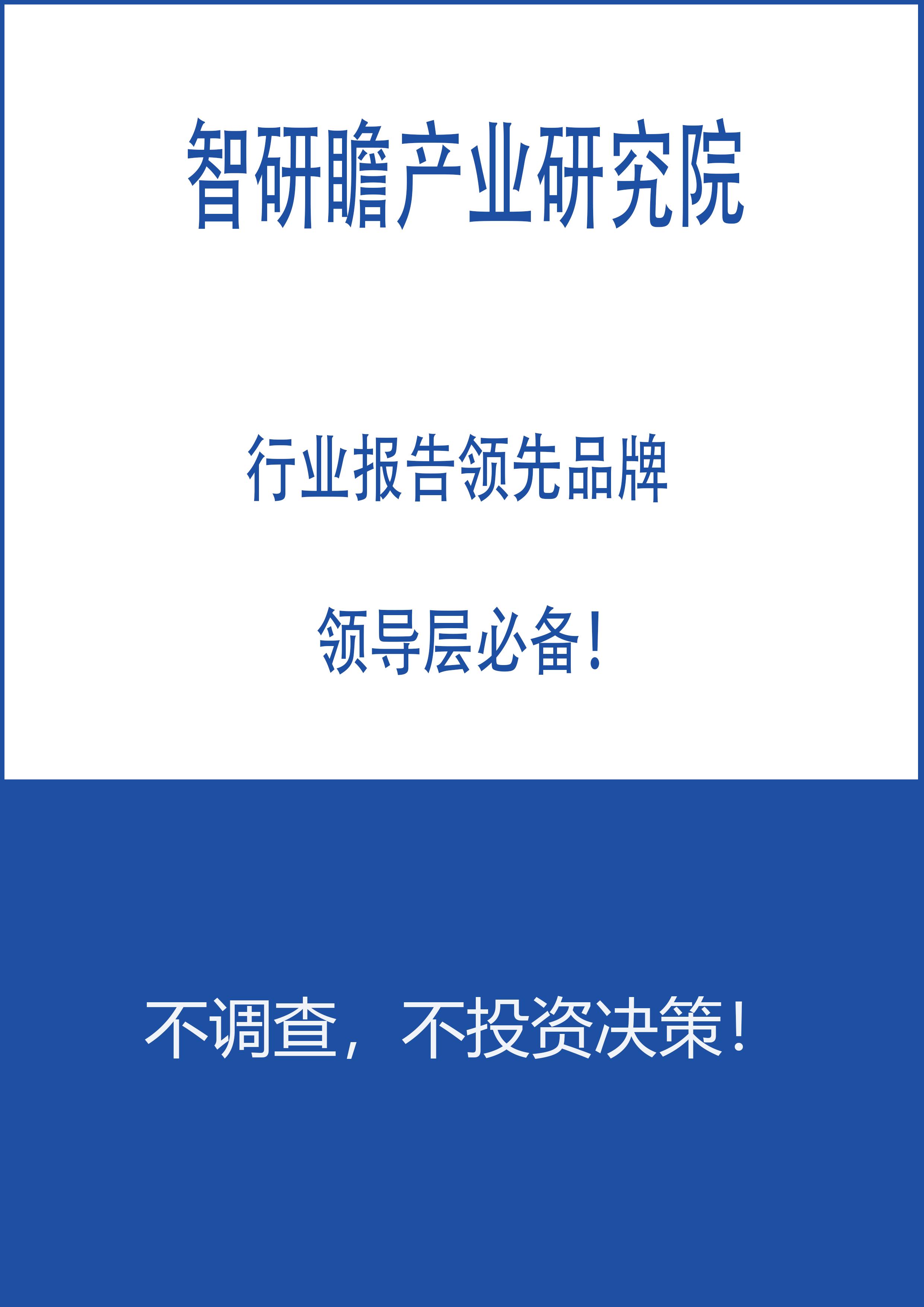 智研瞻产业研究院

行业报告领先品牌

领导层必备!

不调查，不投资决策!